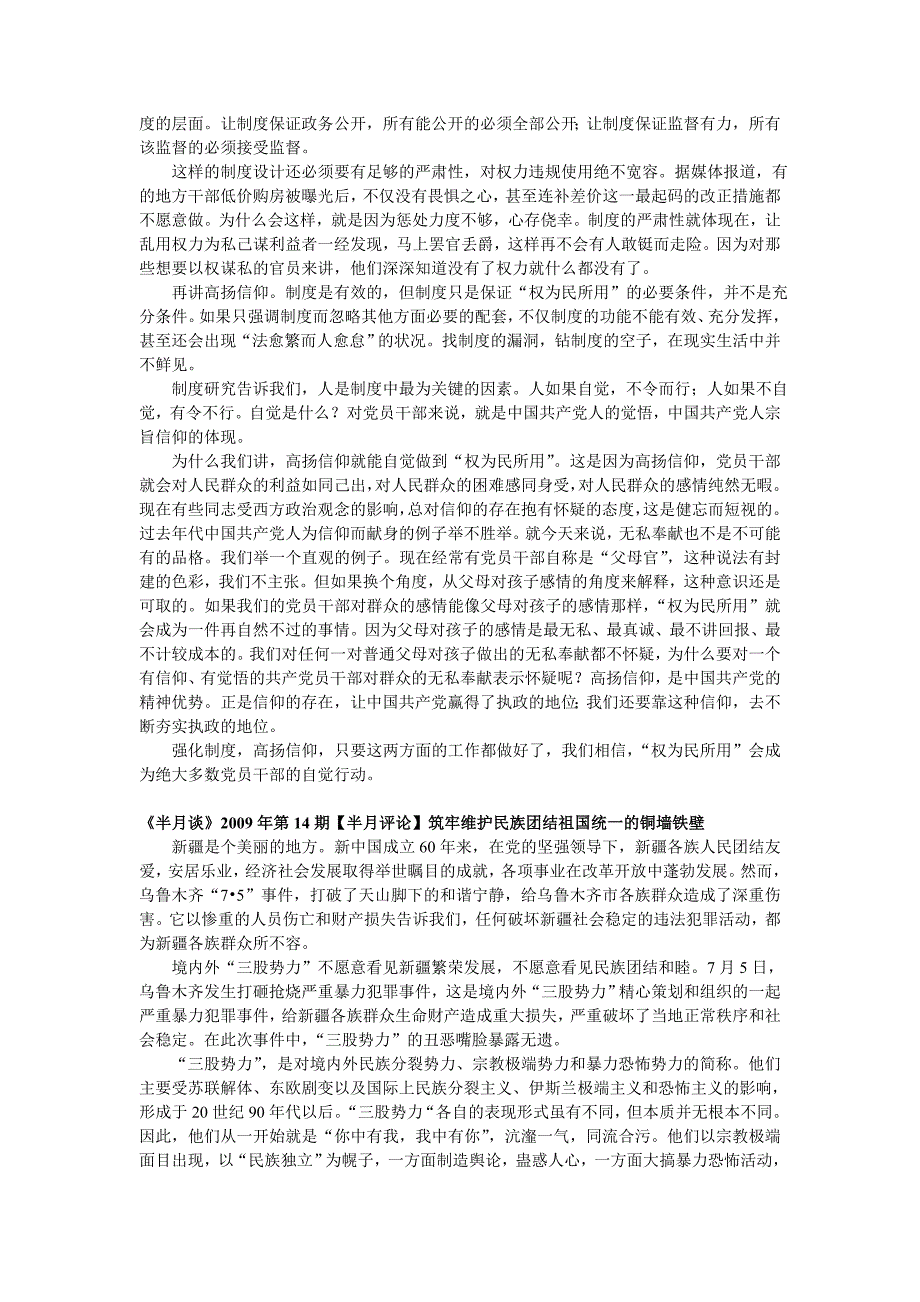 度的层面。让制度保证政务公开，所有能公开的必须全部公开；让制度保证监督有力，所有该监督的必须接受监督。

这样的制度设计还必须要有足够的严肃性，对权力违规使用绝不宽容。据媒体报道，有的地方干部低价购房被曝光后，不仅没有畏惧之心，甚至连补差价这一最起码的改正措施都不愿意做。为什么会这样，就是因为惩处力度不够，心存侥幸。制度的严肃性就体现在，让乱用权力为私己谋利益者一经发现，马上罢官丢爵，这样再不会有人敢铤而走险。因为对那些想要以权谋私的官员来讲，他们深深知道没有了权力就什么都没有了。

再讲高扬信仰。制度是有效的，但制度只是保证“权为民所用”的必要条件，并不是充分条件。如果只强调制度而忽略其他方面必要的配套，不仅制度的功能不能有效、充分发挥，甚至还会出现“法愈繁而人愈怠”的状况。找制度的漏洞，钻制度的空子，在现实生活中并不鲜见。

制度研究告诉我们，人是制度中最为关键的因素。人如果自觉，不令而行；人如果不自觉，有令不行。自觉是什么？对党员干部来说，就是中国共产党人的觉悟，中国共产党人宗旨信仰的体现。

为什么我们讲，高扬信仰就能自觉做到“权为民所用”。这是因为高扬信仰，党员干部就会对人民群众的利益如同己出，对人民群众的困难感同身受，对人民群众的感情纯然无暇。现在有些同志受西方政治观念的影响，总对信仰的存在抱有怀疑的态度，这是健忘而短视的。过去年代中国共产党人为信仰而献身的例子举不胜举。就今天来说，无私奉献也不是不可能有的品格。我们举一个直观的例子。现在经常有党员干部自称是“父母官”，这种说法有封建的色彩，我们不主张。但如果换个角度，从父母对孩子感情的角度来解释，这种意识还是可取的。如果我们的党员干部对群众的感情能像父母对孩子的感情那样，“权为民所用”就会成为一件再自然不过的事情。因为父母对孩子的感情是最无私、最真诚、最不讲回报、最不计较成本的。我们对任何一对普通父母对孩子做出的无私奉献都不怀疑，为什么要对一个有信仰、有觉悟的共产党员干部对群众的无私奉献表示怀疑呢？高扬信仰，是中国共产党的精神优势。正是信仰的存在，让中国共产党赢得了执政的地位；我们还要靠这种信仰，去不断夯实执政的地位。

强化制度，高扬信仰，只要这两方面的工作都做好了，我们相信，“权为民所用”会成为绝大多数党员干部的自觉行动。

《半月谈》2009 年第 14 期【半月评论】筑牢维护民族团结祖国统一的铜墙铁壁

新疆是个美丽的地方。新中国成立 60 年来，在党的坚强领导下，新疆各族人民团结友爱，安居乐业，经济社会发展取得举世瞩目的成就，各项事业在改革开放中蓬勃发展。然而，乌鲁木齐“7•5”事件，打破了天山脚下的和谐宁静，给乌鲁木齐市各族群众造成了深重伤害。它以惨重的人员伤亡和财产损失告诉我们，任何破坏新疆社会稳定的违法犯罪活动，都为新疆各族群众所不容。

境内外“三股势力”不愿意看见新疆繁荣发展，不愿意看见民族团结和睦。7 月 5 日，乌鲁木齐发生打砸抢烧严重暴力犯罪事件，这是境内外“三股势力”精心策划和组织的一起严重暴力犯罪事件，给新疆各族群众生命财产造成重大损失，严重破坏了当地正常秩序和社会稳定。在此次事件中，“三股势力”的丑恶嘴脸暴露无遗。

“三股势力”，是对境内外民族分裂势力、宗教极端势力和暴力恐怖势力的简称。他们主要受苏联解体、东欧剧变以及国际上民族分裂主义、伊斯兰极端主义和恐怖主义的影响，形成于 20 世纪 90 年代以后。“三股势力“各自的表现形式虽有不同，但本质并无根本不同。因此，他们从一开始就是“你中有我，我中有你”，沆瀣一气，同流合污。他们以宗教极端面目出现，以“民族独立”为幌子，一方面制造舆论，蛊惑人心，一方面大搞暴力恐怖活动，